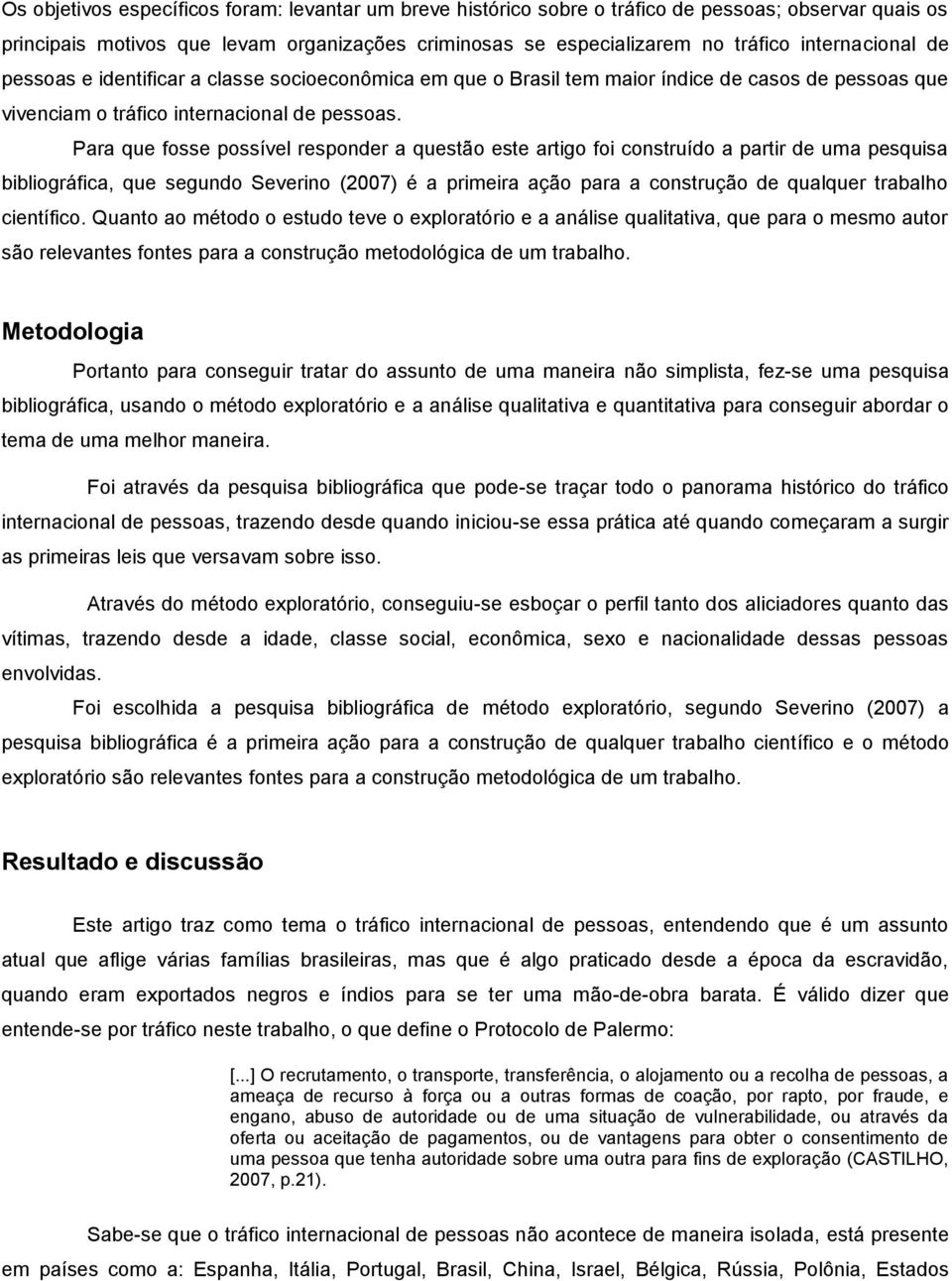 Os objetivos específicos foram: levantar um breve histórico sobre o tráfico de pessoas; observar quais os principais motivos que levam organizações criminosas se especializarem no tráfico internacional de pessoas e identificar a classe socioeconômica em que o Brasil tem maior índice de casos de pessoas que vivenciam o tráfico internacional de pessoas.

Para que fosse possível responder a questão este artigo foi construído a partir de uma pesquisa bibliográfica, que segundo Severino (2007) é a primeira ação para a construção de qualquer trabalho científico. Quanto ao método o estudo teve o exploratório e a análise qualitativa, que para o mesmo autor são relevantes fontes para a construção metodológica de um trabalho.

Metodologia

Portanto para conseguir tratar do assunto de uma maneira não simplista, fez-se uma pesquisa bibliográfica, usando o método exploratório e a análise qualitativa e quantitativa para conseguir abordar o tema de uma melhor maneira.

Foi através da pesquisa bibliográfica que pode-se traçar todo o panorama histórico do tráfico internacional de pessoas, trazendo desde quando iniciou-se essa prática até quando começaram a surgir as primeiras leis que versavam sobre isso.

Através do método exploratório, conseguiu-se esboçar o perfil tanto dos aliciadores quanto das vítimas, trazendo desde a idade, classe social, econômica, sexo e nacionalidade dessas pessoas envolvidas.

Foi escolhida a pesquisa bibliográfica de método exploratório, segundo Severino (2007) a pesquisa bibliográfica é a primeira ação para a construção de qualquer trabalho científico e o método exploratório são relevantes fontes para a construção metodológica de um trabalho.

Resultado e discussão

Este artigo traz como tema o tráfico internacional de pessoas, entendendo que é um assunto atual que aflige várias famílias brasileiras, mas que é algo praticado desde a época da escravidão, quando eram exportados negros e índios para se ter uma mão-de-obra barata. É válido dizer que entende-se por tráfico neste trabalho, o que define o Protocolo de Palermo:

[...] O recrutamento, o transporte, transferência, o alojamento ou a recolha de pessoas, a ameaça de recurso à força ou a outras formas de coação, por rapto, por fraude, e engano, abuso de autoridade ou de uma situação de vulnerabilidade, ou através da oferta ou aceitação de pagamentos, ou de vantagens para obter o consentimento de uma pessoa que tenha autoridade sobre uma outra para fins de exploração (CASTILHO, 2007, p.21).

Sabe-se que o tráfico internacional de pessoas não acontece de maneira isolada, está presente em países como a: Espanha, Itália, Portugal, Brasil, China, Israel, Bélgica, Rússia, Polônia, Estados